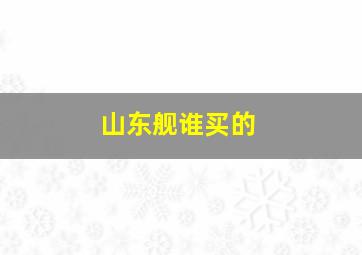 山东舰谁买的